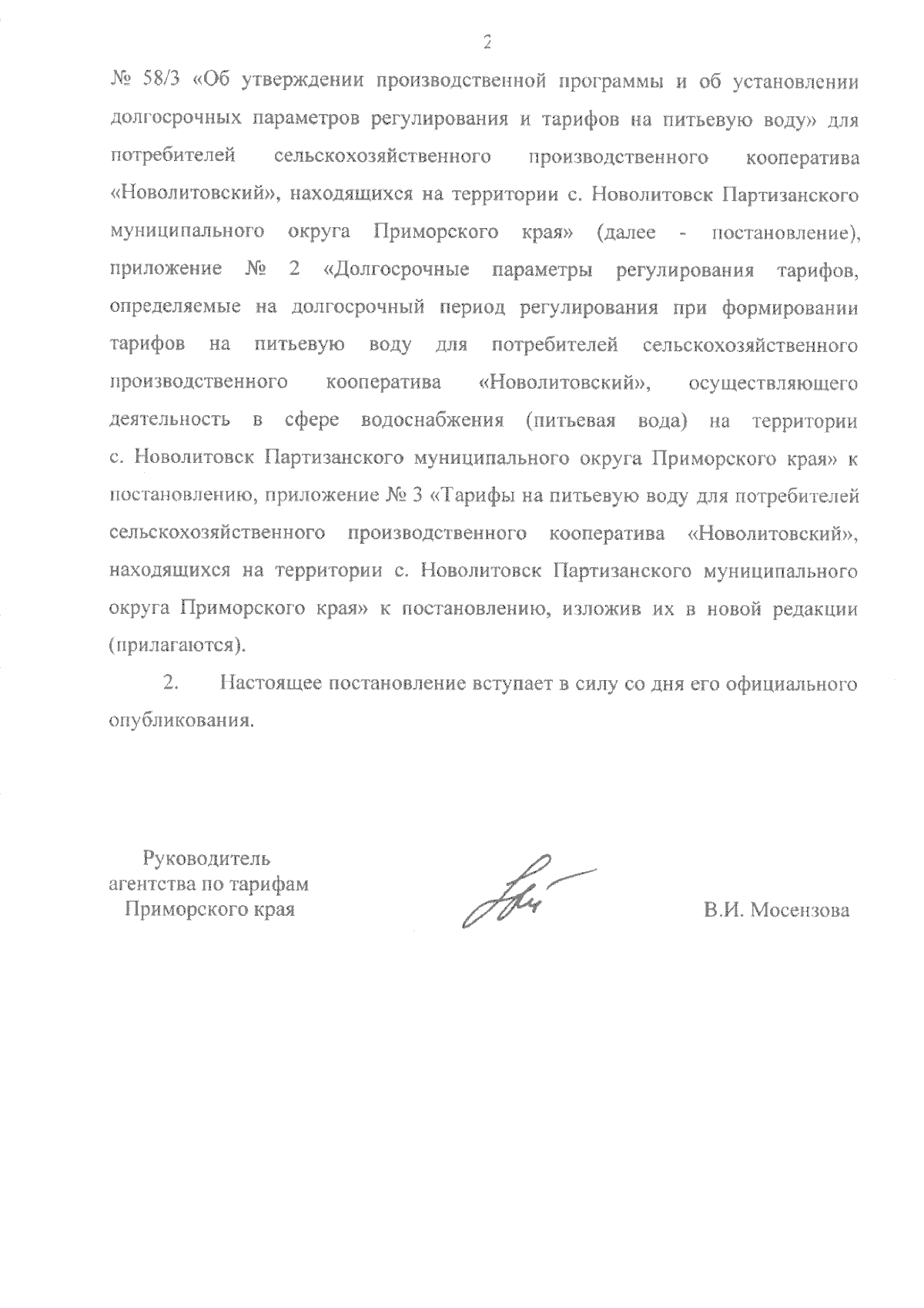 2

№ 58/3 «Об утверждении производственной программы и об установлении долгосрочных параметров регулирования и тарифов на питьевую воду» для потребителей сельскохозяйственного производственного кооператива «Новолитовский», находящихся на территории с. Новолитовск Партизанского муниципального округа Приморского края» (далее - постановление), приложение № 2 «Долгосрочные параметры регулирования тарифов, определяемые на долгосрочный период регулирования при формировании тарифов на питьевую воду для потребителей сельскохозяйственного производственного кооператива «Новолитовский», осуществляющего деятельность в сфере водоснабжения (питьевая вода) на территории с. Новолитовск Партизанского муниципального округа Приморского края» к постановлению, приложение № 3 «Тарифы на питьевую воду для потребителей сельскохозяйственного производственного кооператива «Новолитовский», находящихся на территории с. Новолитовск Партизанского муниципального округа Приморского края» к постановлению, изложив их в новой редакции (прилагаются).

2. Настоящее постановление вступает в силу со дня его официального опубликования.

Руководитель агентства по тарифам Приморского края

В.И. Мосензова